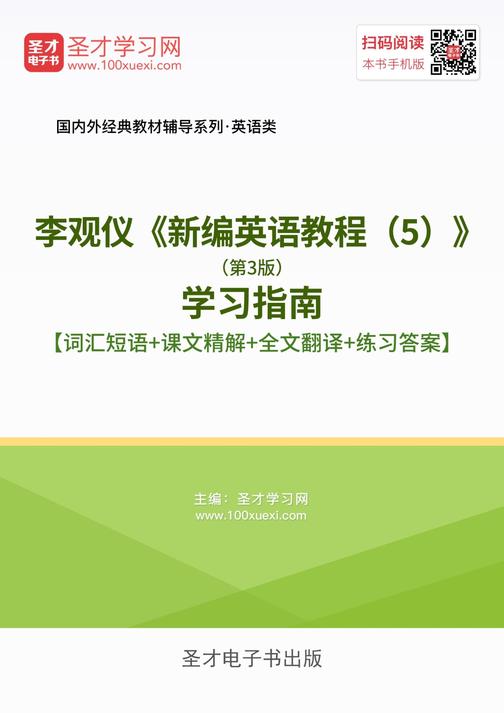 圣才电子书

圣才学习网
www.100xuexi.com

扫码阅读
本书手机版

国内外经典教材辅导系列·英语类

李观仪《新编英语教程（5）》
（第3版）
学习指南
【词汇短语+课文精解+全文翻译+练习答案】

主编：圣才学习网
www.100xuexi.com

圣才电子书出版